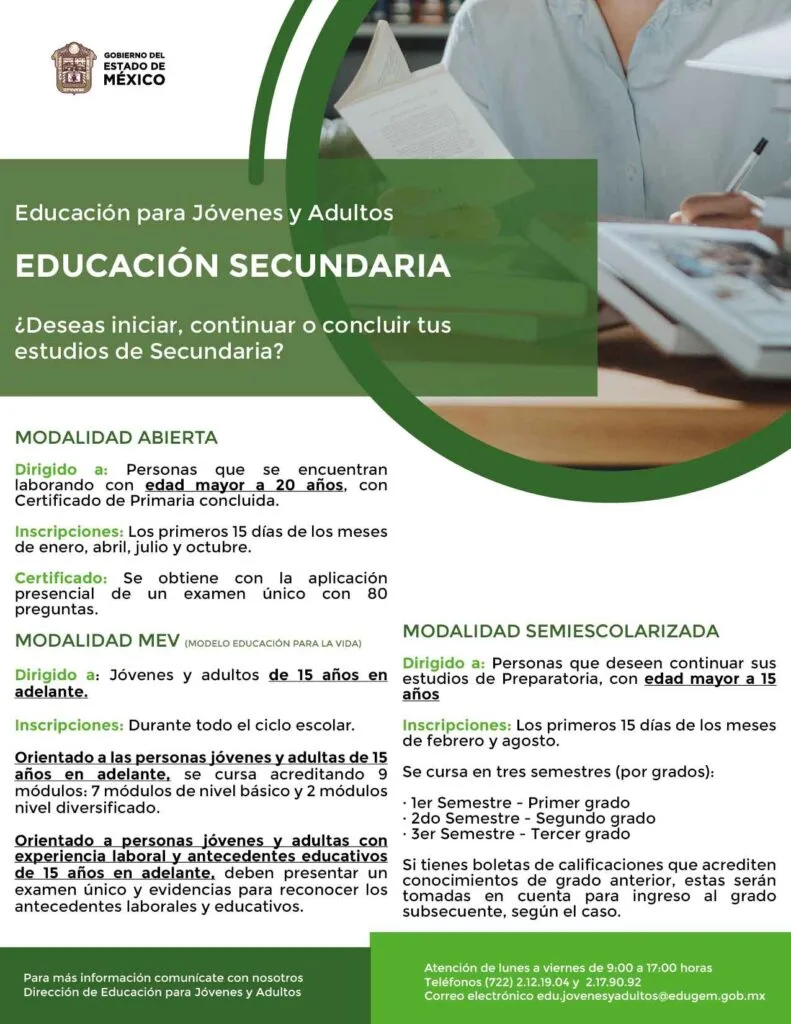 GOBIERNO DEL ESTADO DE MÉXICO

Educación para Jóvenes y Adultos

EDUCACIÓN SECUNDARIA

¿Deseas iniciar, continuar o concluir tus estudios de Secundaria?

MODALIDAD ABIERTA

Dirigido a: Personas que se encuentran laborando con edad mayor a 20 años, con Certificado de Primaria concluida.

Inscripciones: Los primeros 15 días de los meses de enero, abril, julio y octubre.

Certificado: Se obtiene con la aplicación presencial de un examen único con 80 preguntas.

MODALIDAD MEV (MODELO EDUCACIÓN PARA LA VIDA)

Dirigido a: Jóvenes y adultos de 15 años en adelante.

Inscripciones: Durante todo el ciclo escolar.

Orientado a las personas jóvenes y adultas de 15 años en adelante, se cursa acreditando 9 módulos: 7 módulos de nivel básico y 2 módulos nivel diversificado.

Orientado a personas jóvenes y adultas con experiencia laboral y antecedentes educativos de 15 años en adelante, deben presentar un examen único y evidencias para reconocer los antecedentes laborales y educativos.

MODALIDAD SEMIESCOLARIZADA

Dirigido a: Personas que deseen continuar sus estudios de Preparatoria, con edad mayor a 15 años

Inscripciones: Los primeros 15 días de los meses de febrero y agosto.

Se cursa en tres semestres (por grados):

· 1er Semestre - Primer grado
· 2do Semestre - Segundo grado
· 3er Semestre - Tercer grado

Si tienes boletas de calificaciones que acrediten conocimientos de grado anterior, estas serán tomadas en cuenta para ingreso al grado subsecuente, según el caso.

Para más información comunícate con nosotros
Dirección de Educación para Jóvenes y Adultos

Atención de lunes a viernes de 9:00 a 17:00 horas
Teléfonos (722) 2.12.19.04 y 2.17.90.92
Correo electrónico edu.jovenesyadultos@edugem.gob.mx